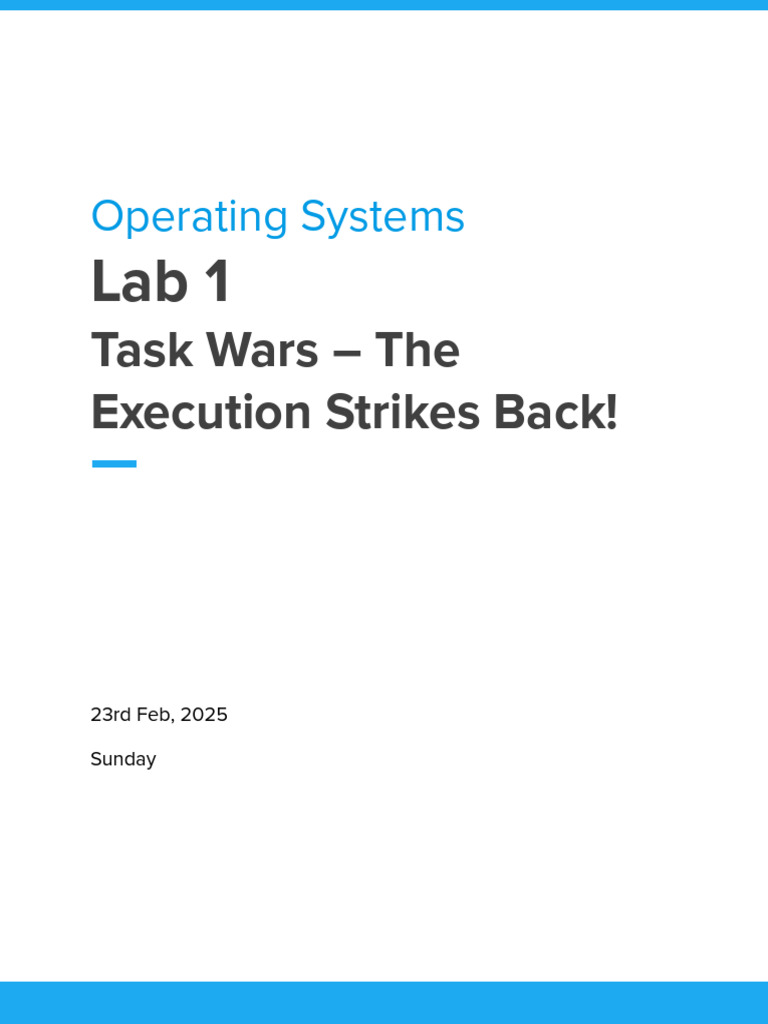 Operating Systems

Lab 1

Task Wars – The Execution Strikes Back!

23rd Feb, 2025

Sunday